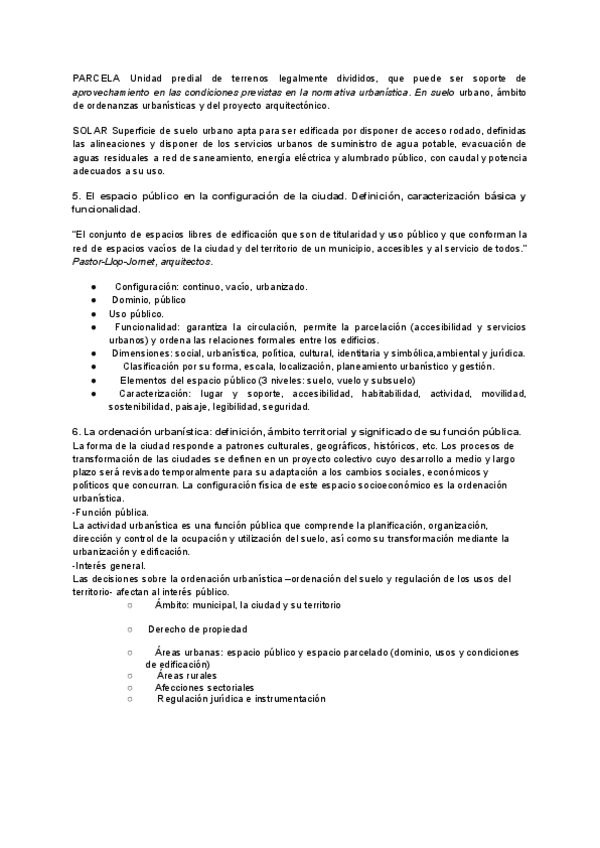 PARCELA Unidad predial de terrenos legalmente divididos, que puede ser soporte de aprovechamiento en las condiciones previstas en la normativa urbanística. En suelo urbano, ámbito de ordenanzas urbanísticas y del proyecto arquitectónico.

SOLAR Superficie de suelo urbano apta para ser edificada por disponer de acceso rodado, definidas las alineaciones y disponer de los servicios urbanos de suministro de agua potable, evacuación de aguas residuales a red de saneamiento, energía eléctrica y alumbrado público, con caudal y potencia adecuados a su uso.

5. El espacio público en la configuración de la ciudad. Definición, caracterización básica y funcionalidad.

"El conjunto de espacios libres de edificación que son de titularidad y uso público y que conforman la red de espacios vacíos de la ciudad y del territorio de un municipio, accesibles y al servicio de todos." Pastor-Llop-Jornet, arquitectos.

● Configuración: continuo, vacío, urbanizado.
● Dominio, público
● Uso público.
● Funcionalidad: garantiza la circulación, permite la parcelación (accesibilidad y servicios urbanos) y ordena las relaciones formales entre los edificios.
● Dimensiones: social, urbanística, política, cultural, identitaria y simbólica,ambiental y jurídica.
● Clasificación por su forma, escala, localización, planeamiento urbanístico y gestión.
● Elementos del espacio público (3 niveles: suelo, vuelo y subsuelo)
● Caracterización: lugar y soporte, accesibilidad, habitabilidad, actividad, movilidad, sostenibilidad, paisaje, legibilidad, seguridad.

6. La ordenación urbanística: definición, ámbito territorial y significado de su función pública.
La forma de la ciudad responde a patrones culturales, geográficos, históricos, etc. Los procesos de transformación de las ciudades se definen en un proyecto colectivo cuyo desarrollo a medio y largo plazo será revisado temporalmente para su adaptación a los cambios sociales, económicos y políticos que concurran. La configuración física de este espacio socioeconómico es la ordenación urbanística.
-Función pública.
La actividad urbanística es una función pública que comprende la planificación, organización, dirección y control de la ocupación y utilización del suelo, así como su transformación mediante la urbanización y edificación.
-Interés general.
Las decisiones sobre la ordenación urbanística –ordenación del suelo y regulación de los usos del territorio- afectan al interés público.
○ Ámbito: municipal, la ciudad y su territorio
○ Derecho de propiedad
○ Áreas urbanas: espacio público y espacio parcelado (dominio, usos y condiciones de edificación)
○ Áreas rurales
○ Afecciones sectoriales
○ Regulación jurídica e instrumentación